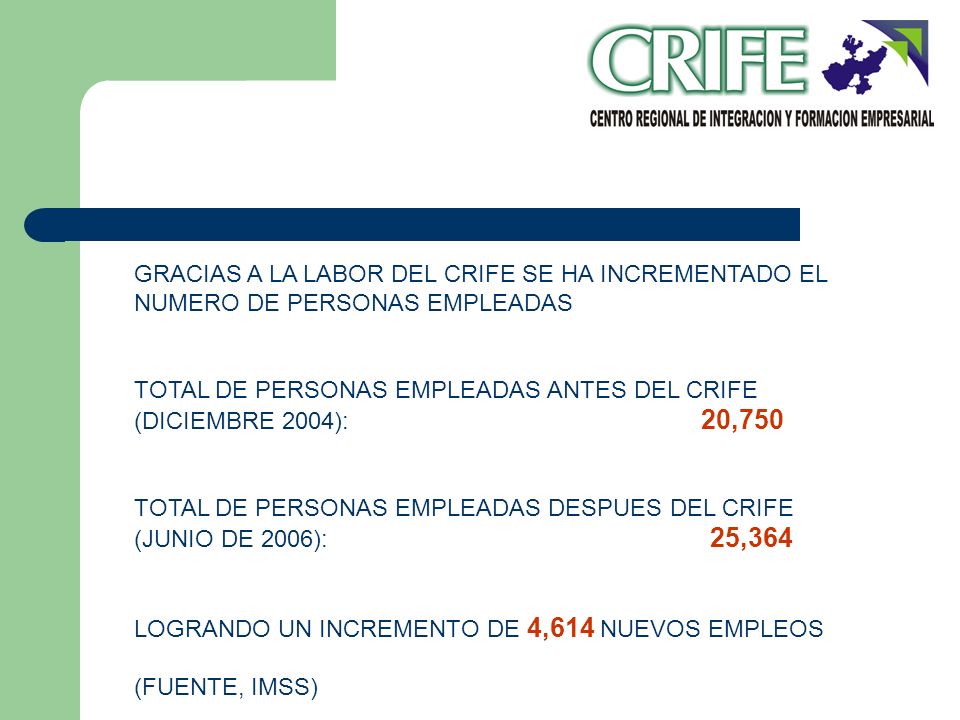 CRIFE
CENTRO REGIONAL DE INTEGRACION Y FORMACION EMPRESARIAL

GRACIAS A LA LABOR DEL CRIFE SE HA INCREMENTADO EL NUMERO DE PERSONAS EMPLEADAS

TOTAL DE PERSONAS EMPLEADAS ANTES DEL CRIFE (DICIEMBRE 2004): 20,750

TOTAL DE PERSONAS EMPLEADAS DESPUES DEL CRIFE (JUNIO DE 2006): 25,364

LOGRANDO UN INCREMENTO DE 4,614 NUEVOS EMPLEOS

(FUENTE, IMSS)